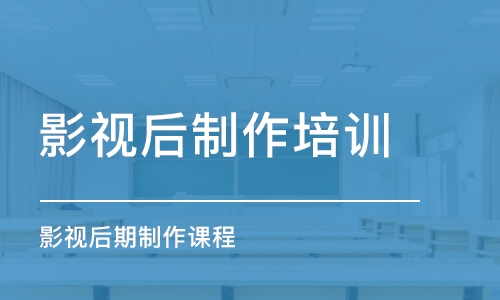 影视后制作培训

影视后期制作课程